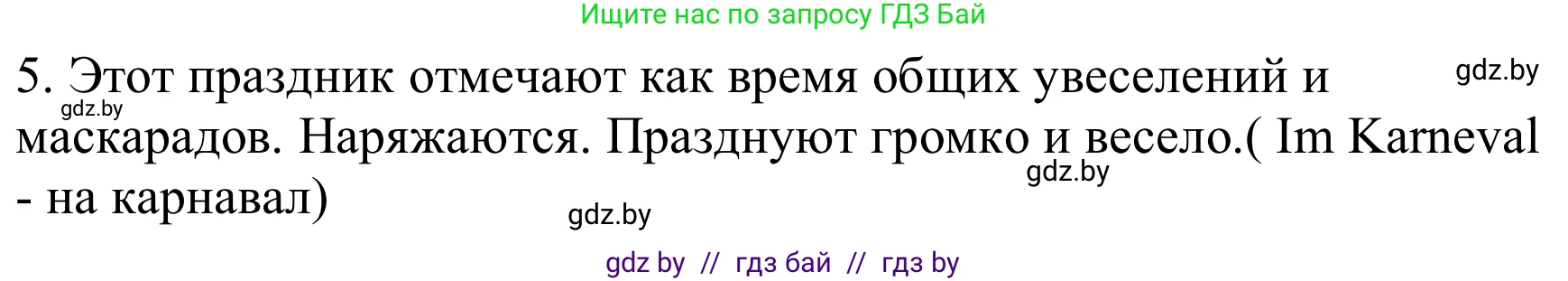 Ищите нас по запросу ГДЗ Бай

5. Этот праздник отмечают как время общих увеселений и маскарадов. Наряжаются. Празднуют громко и весело.( Im Karneval - на карнавал)

gdz.by

gdz.by

gdz.by

gdz.by

gdz by // гдз бай // гдз by